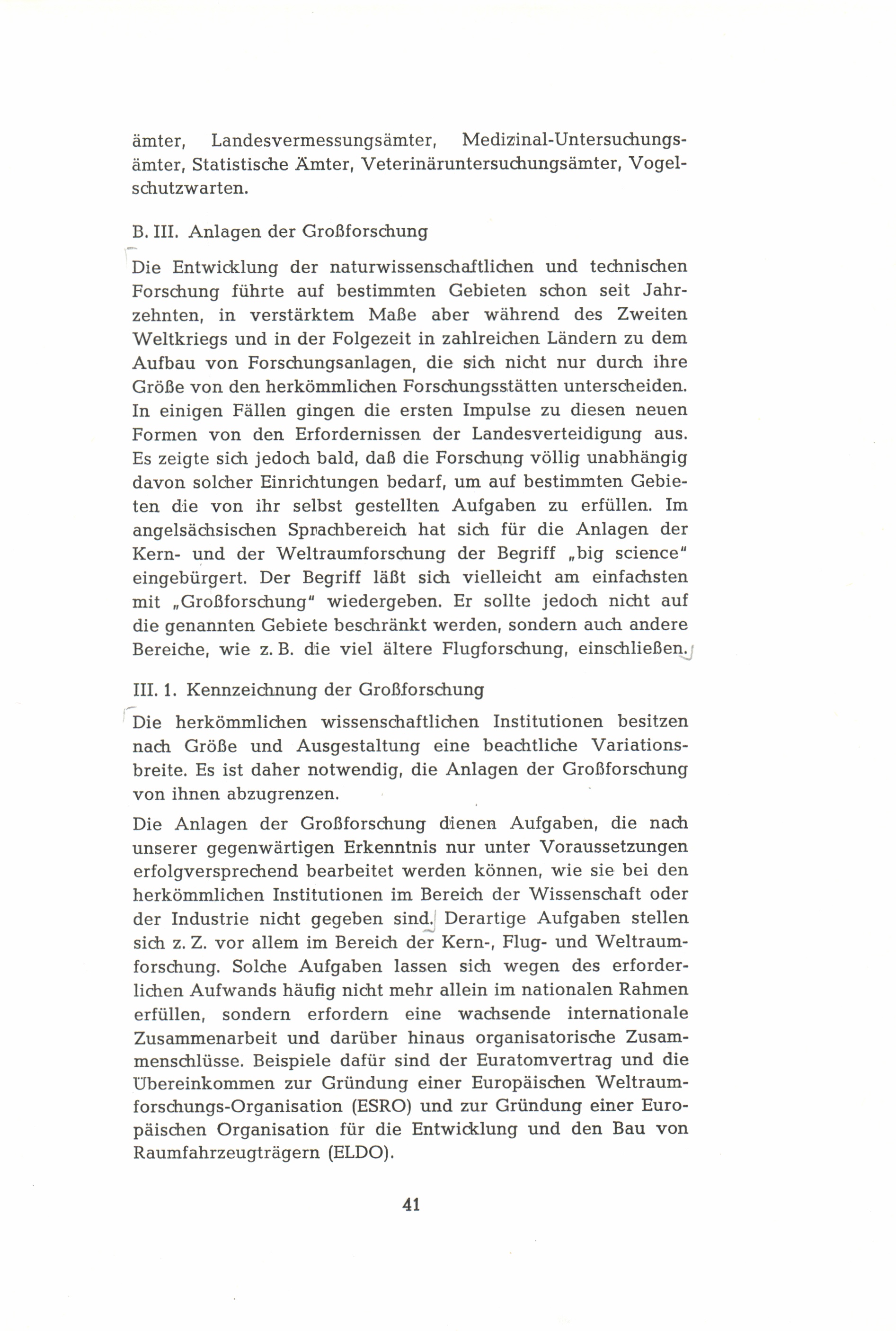 ämter, Landesvermessungsämter, Medizinal-Untersuchungsämter, Statistische Ämter, Veterinäruntersuchungsämter, Vogelschutzwarten.

B. III. Anlagen der Großforschung

Die Entwicklung der naturwissenschaftlichen und technischen Forschung führte auf bestimmten Gebieten schon seit Jahrzehnten, in verstärktem Maße aber während des Zweiten Weltkriegs und in der Folgezeit in zahlreichen Ländern zu dem Aufbau von Forschungsanlagen, die sich nicht nur durch ihre Größe von den herkömmlichen Forschungsstätten unterscheiden. In einigen Fällen gingen die ersten Impulse zu diesen neuen Formen von den Erfordernissen der Landesverteidigung aus. Es zeigte sich jedoch bald, daß die Forschung völlig unabhängig davon solcher Einrichtungen bedarf, um auf bestimmten Gebieten die von ihr selbst gestellten Aufgaben zu erfüllen. Im angelsächsischen Sprachbereich hat sich für die Anlagen der Kern- und der Weltraumforschung der Begriff „big science" eingebürgert. Der Begriff läßt sich vielleicht am einfachsten mit „Großforschung" wiedergeben. Er sollte jedoch nicht auf die genannten Gebiete beschränkt werden, sondern auch andere Bereiche, wie z. B. die viel ältere Flugforschung, einschließen.

III. 1. Kennzeichnung der Großforschung

Die herkömmlichen wissenschaftlichen Institutionen besitzen nach Größe und Ausgestaltung eine beachtliche Variationsbreite. Es ist daher notwendig, die Anlagen der Großforschung von ihnen abzugrenzen.

Die Anlagen der Großforschung dienen Aufgaben, die nach unserer gegenwärtigen Erkenntnis nur unter Voraussetzungen erfolgversprechend bearbeitet werden können, wie sie bei den herkömmlichen Institutionen im Bereich der Wissenschaft oder der Industrie nicht gegeben sind. Derartige Aufgaben stellen sich z. Z. vor allem im Bereich der Kern-, Flug- und Weltraumforschung. Solche Aufgaben lassen sich wegen des erforderlichen Aufwands häufig nicht mehr allein im nationalen Rahmen erfüllen, sondern erfordern eine wachsende internationale Zusammenarbeit und darüber hinaus organisatorische Zusammenschlüsse. Beispiele dafür sind der Euratomvertrag und die Übereinkommen zur Gründung einer Europäischen Weltraumforschungs-Organisation (ESRO) und zur Gründung einer Europäischen Organisation für die Entwicklung und den Bau von Raumfahrzeugträgern (ELDO).

41